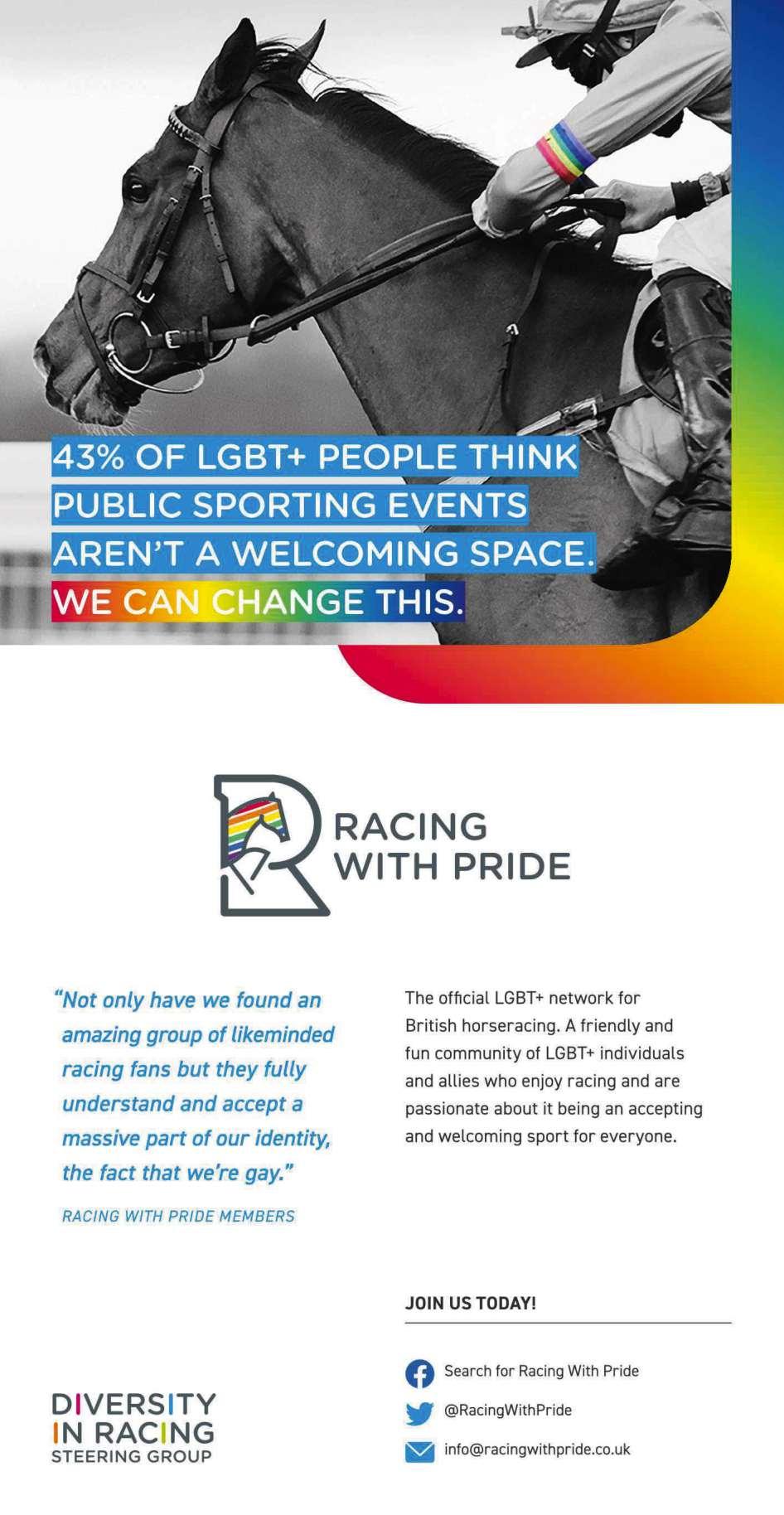 43% OF LGBT+ PEOPLE THINK PUBLIC SPORTING EVENTS AREN'T A WELCOMING SPACE.
WE CAN CHANGE THIS.

RACING
WITH PRIDE

"Not only have we found an amazing group of likeminded racing fans but they fully understand and accept a massive part of our identity, the fact that we're gay."

RACING WITH PRIDE MEMBERS

The official LGBT+ network for British horseracing. A friendly and fun community of LGBT+ individuals and allies who enjoy racing and are passionate about it being an accepting and welcoming sport for everyone.

JOIN US TODAY!

Search for Racing With Pride
@RacingWithPride
info@racingwithpride.co.uk

DIVERSITY
IN RACING
STEERING GROUP